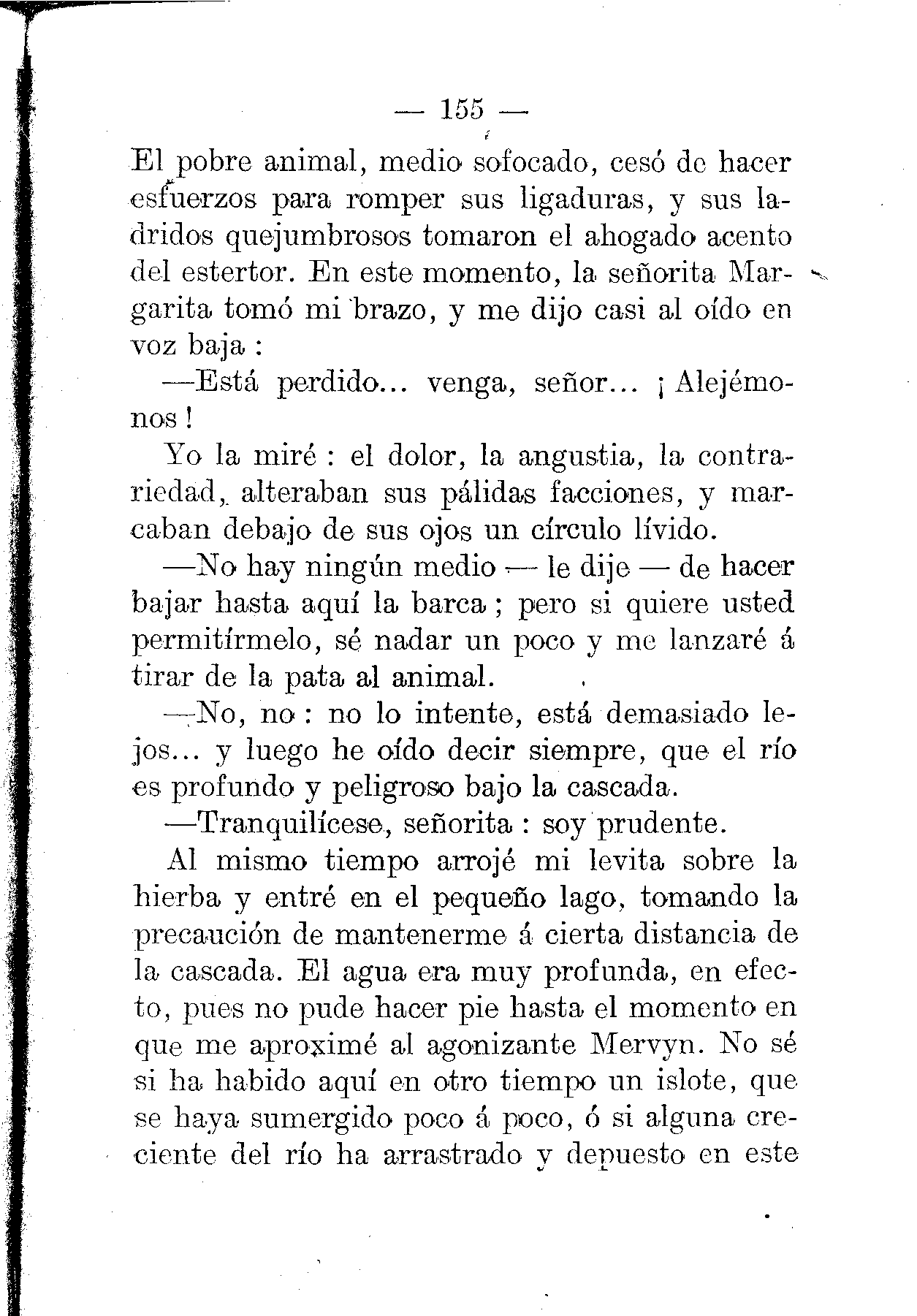 — 155 —

El pobre animal, medio sofocado, cesó de hacer esfuerzos para romper sus ligaduras, y sus ladridos quejumbrosos tomaron el ahogado acento del estertor. En este momento, la señorita Margarita tomó mi brazo, y me dijo casi al oído en voz baja :

—Está perdido... venga, señor... ¡ Alejémonos !

Yo la miré : el dolor, la angustia, la contrariedad, alteraban sus pálidas facciones, y marcaban debajo de sus ojos un círculo lívido.

—No hay ningún medio — le dije — de hacer bajar hasta aquí la barca ; pero si quiere usted permitírmelo, sé nadar un poco y me lanzaré á tirar de la pata al animal.

—No, no : no lo intente, está demasiado lejos... y luego he oído decir siempre, que el río es profundo y peligroso bajo la cascada.

—Tranquilícese, señorita : soy prudente.

Al mismo tiempo arrojé mi levita sobre la hierba y entré en el pequeño lago, tomando la precaución de mantenerme á cierta distancia de la cascada. El agua era muy profunda, en efecto, pues no pude hacer pie hasta el momento en que me aproximé al agonizante Mervyn. No sé si ha habido aquí en otro tiempo un islote, que se haya sumergido poco á poco, ó si alguna creciente del río ha arrastrado y depuesto en este